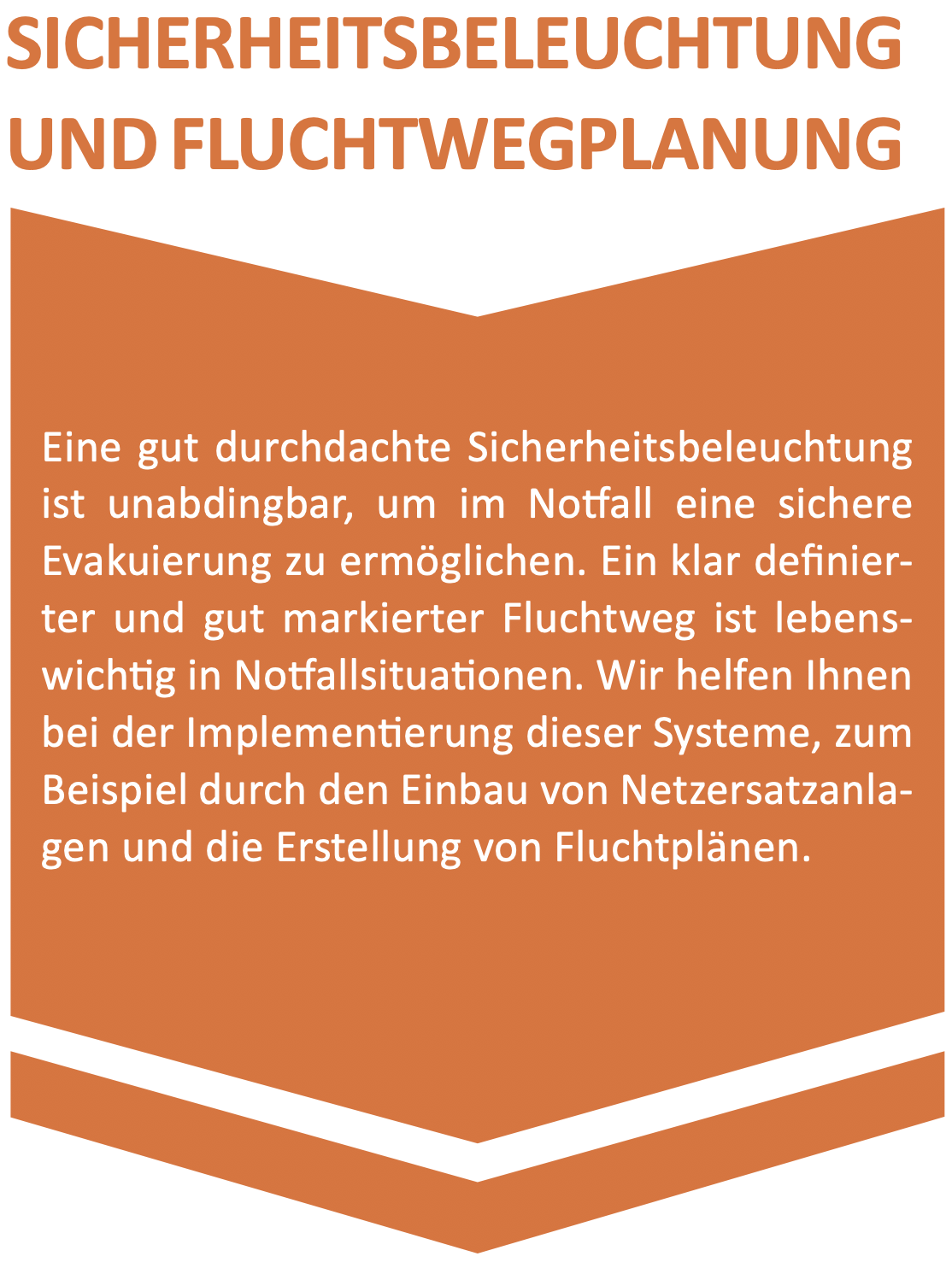 SICHERHEITSBELEUCHTUNG
UND FLUCHTWEGPLANUNG

Eine gut durchdachte Sicherheitsbeleuchtung ist unabdingbar, um im Notfall eine sichere Evakuierung zu ermöglichen. Ein klar definierter und gut markierter Fluchtweg ist lebenswichtig in Notfallsituationen. Wir helfen Ihnen bei der Implementierung dieser Systeme, zum Beispiel durch den Einbau von Netzersatzanlagen und die Erstellung von Fluchtplänen.